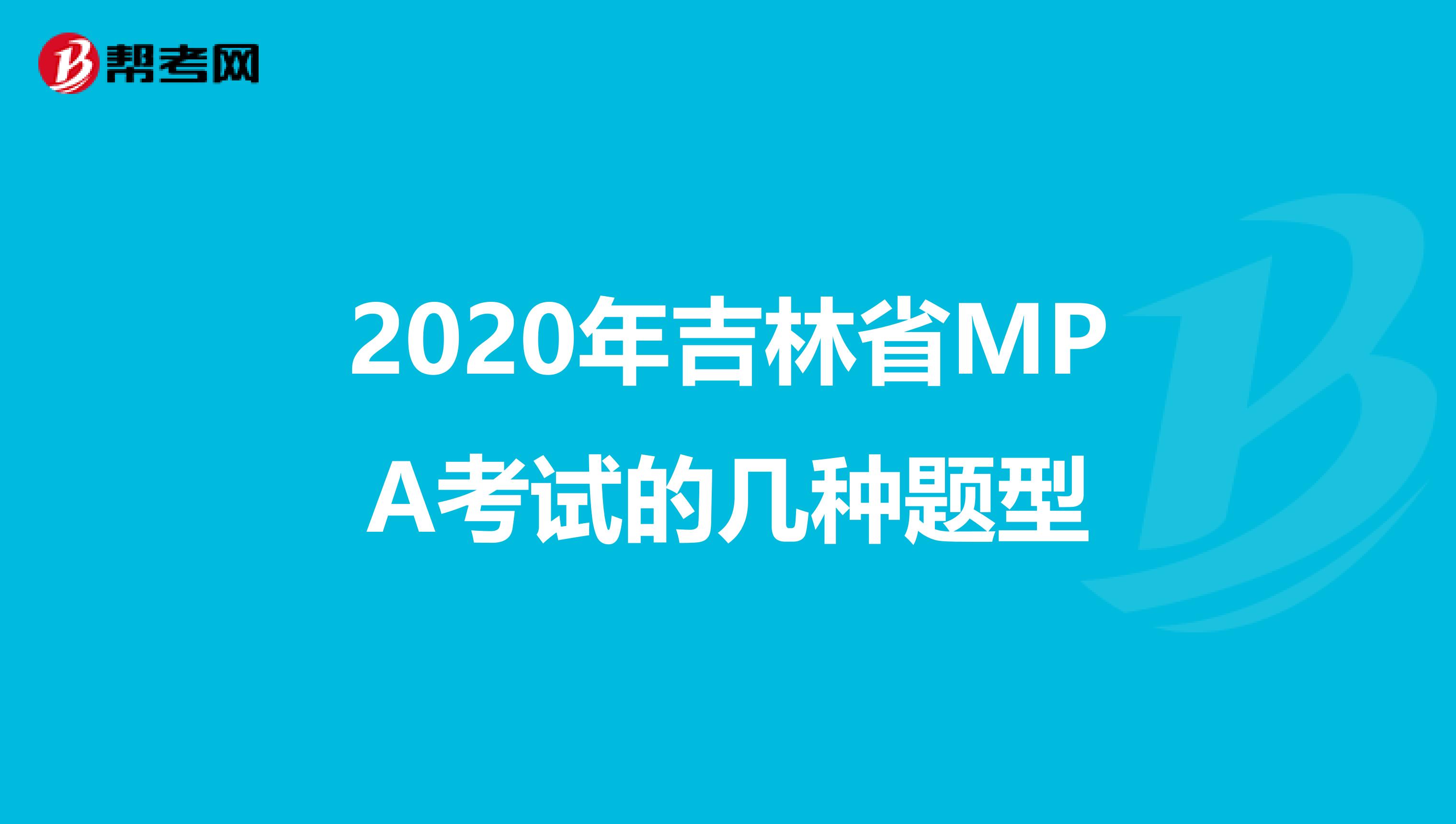 帮考网

2020年吉林省MPA考试的几种题型